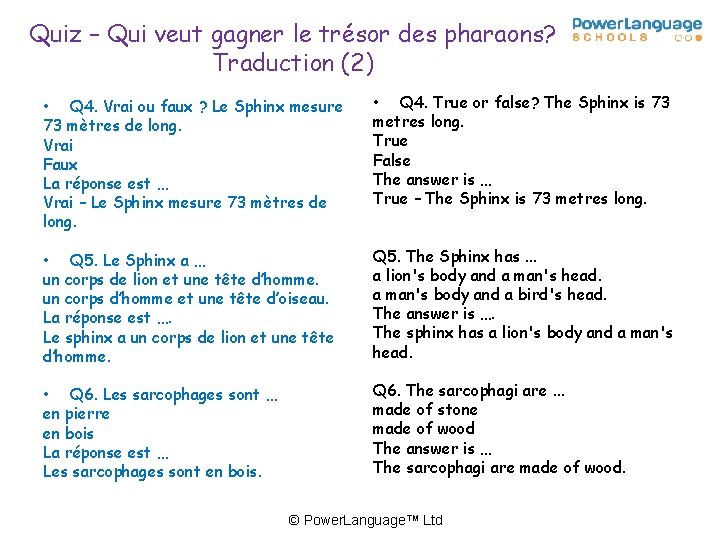 Quiz – Qui veut gagner le trésor des pharaons?
Traduction (2)

PowerLanguage
SCHOOLS

• Q4. Vrai ou faux ? Le Sphinx mesure 73 mètres de long.
Vrai
Faux
La réponse est ...
Vrai – Le Sphinx mesure 73 mètres de long.

• Q5. Le Sphinx a ...
un corps de lion et une tête d'homme.
un corps d'homme et une tête d'oiseau.
La réponse est ....
Le sphinx a un corps de lion et une tête d'homme.

• Q6. Les sarcophages sont ...
en pierre
en bois
La réponse est ...
Les sarcophages sont en bois.

• Q4. True or false? The Sphinx is 73 metres long.
True
False
The answer is ...
True – The Sphinx is 73 metres long.

Q5. The Sphinx has ...
a lion's body and a man's head.
a man's body and a bird's head.
The answer is ....
The sphinx has a lion's body and a man's head.

Q6. The sarcophagi are ...
made of stone
made of wood
The answer is ...
The sarcophagi are made of wood.

© PowerLanguage™ Ltd